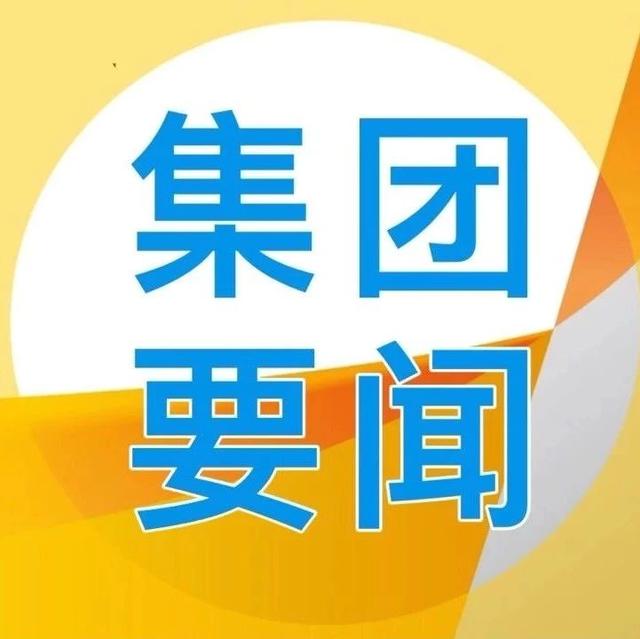 集团
要闻